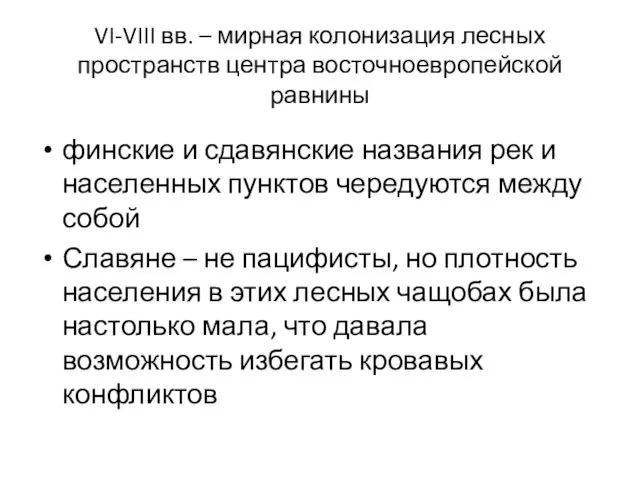 VI-VIII вв. – мирная колонизация лесных пространств центра восточноевропейской равнины

• финские и сдавянские названия рек и населенных пунктов чередуются между собой
• Славяне – не пацифисты, но плотность населения в этих лесных чащобах была настолько мала, что давала возможность избегать кровавых конфликтов